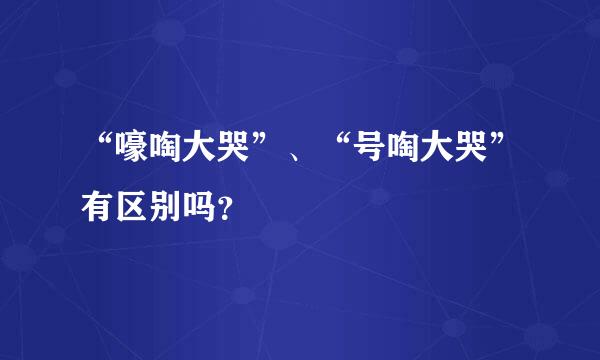 “嚎啕大哭”、“号啕大哭”有区别吗?